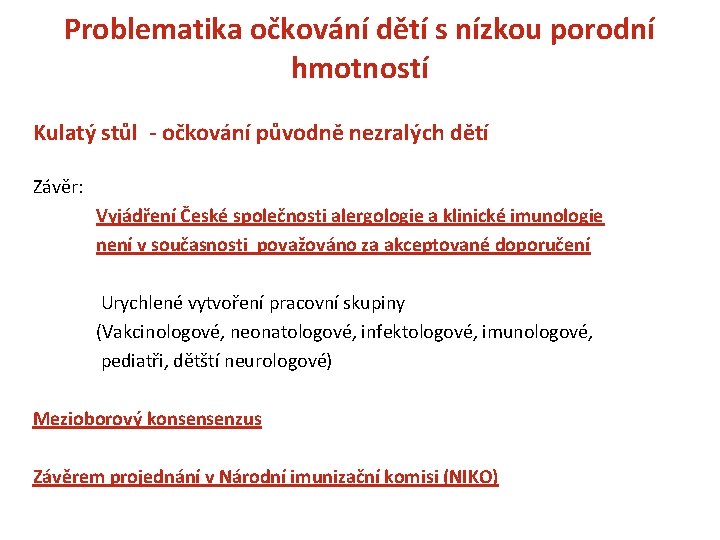 Problematika očkování dětí s nízkou porodní hmotností

Kulatý stůl - očkování původně nezralých dětí

Závěr:

Vyjádření České společnosti alergologie a klinické imunologie není v současnosti považováno za akceptované doporučení

Urychlené vytvoření pracovní skupiny (Vakcinologové, neonatologové, infektologové, imunologové, pediatři, dětští neurologové)

Mezioborový konsensenzus

Závěrem projednání v Národní imunizační komisi (NIKO)